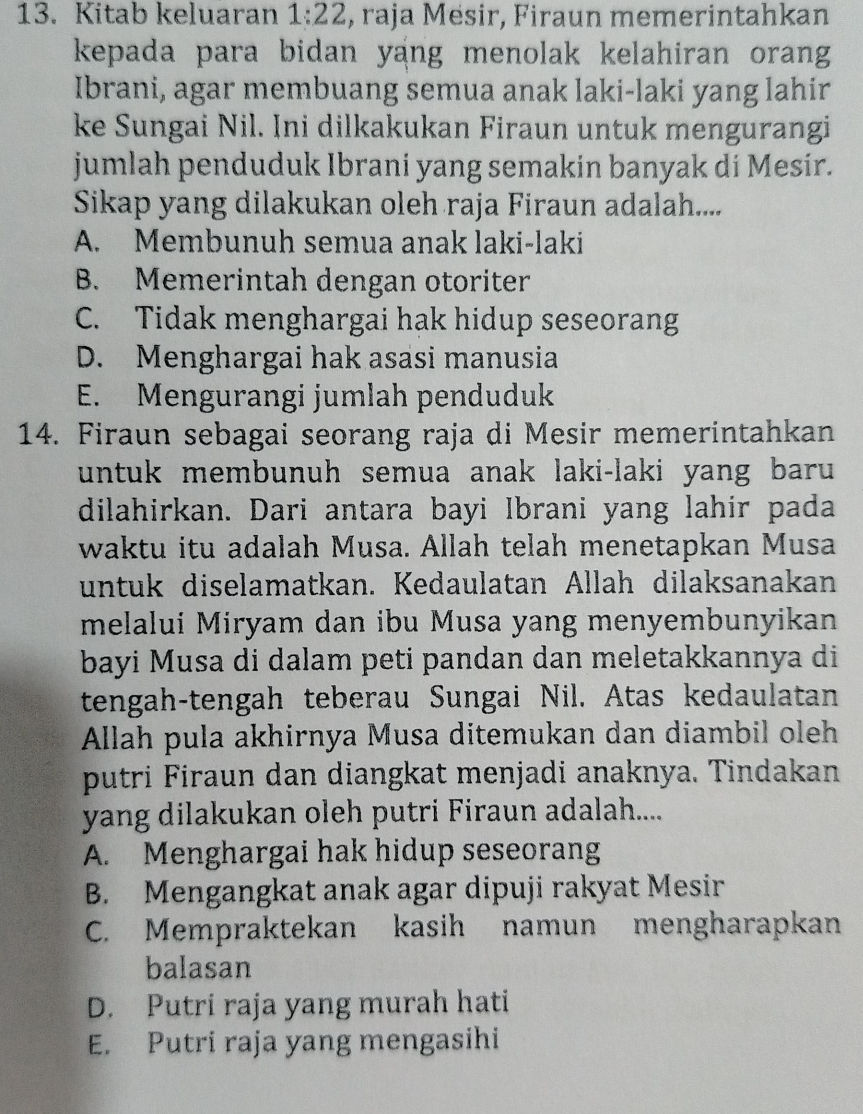 13. Kitab keluaran 1:22, raja Mesir, Firaun memerintahkan kepada para bidan yang menolak kelahiran orang Ibrani, agar membuang semua anak laki-laki yang lahir ke Sungai Nil. Ini dilkakukan Firaun untuk mengurangi jumlah penduduk Ibrani yang semakin banyak di Mesir. Sikap yang dilakukan oleh raja Firaun adalah....

A. Membunuh semua anak laki-laki
B. Memerintah dengan otoriter
C. Tidak menghargai hak hidup seseorang
D. Menghargai hak asasi manusia
E. Mengurangi jumlah penduduk

14. Firaun sebagai seorang raja di Mesir memerintahkan untuk membunuh semua anak laki-laki yang baru dilahirkan. Dari antara bayi Ibrani yang lahir pada waktu itu adalah Musa. Allah telah menetapkan Musa untuk diselamatkan. Kedaulatan Allah dilaksanakan melalui Miryam dan ibu Musa yang menyembunyikan bayi Musa di dalam peti pandan dan meletakkannya di tengah-tengah teberau Sungai Nil. Atas kedaulatan Allah pula akhirnya Musa ditemukan dan diambil oleh putri Firaun dan diangkat menjadi anaknya. Tindakan yang dilakukan oleh putri Firaun adalah....

A. Menghargai hak hidup seseorang
B. Mengangkat anak agar dipuji rakyat Mesir
C. Mempraktekan kasih namun mengharapkan balasan
D. Putri raja yang murah hati
E. Putri raja yang mengasihi